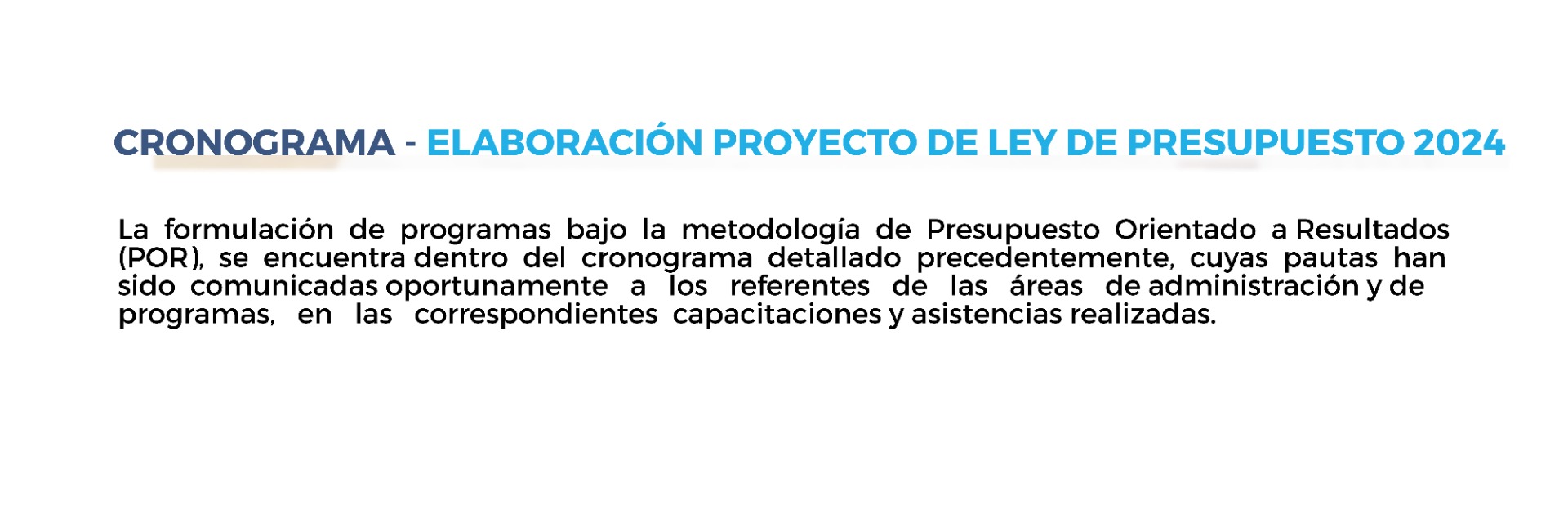 CRONOGRAMA - ELABORACIÓN PROYECTO DE LEY DE PRESUPUESTO 2024

La formulación de programas bajo la metodología de Presupuesto Orientado a Resultados (POR), se encuentra dentro del cronograma detallado precedentemente, cuyas pautas han sido comunicadas oportunamente a los referentes de las áreas de administración y de programas, en las correspondientes capacitaciones y asistencias realizadas.